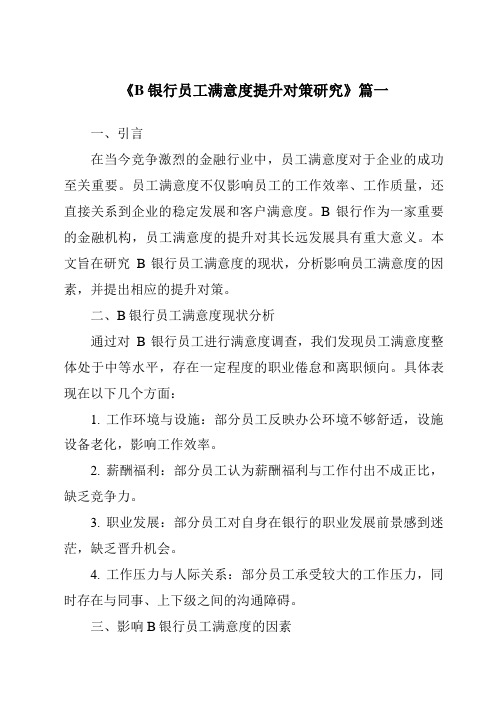 《B 银行员工满意度提升对策研究》篇一

一、引言

在当今竞争激烈的金融行业中，员工满意度对于企业的成功至关重要。员工满意度不仅影响员工的工作效率、工作质量，还直接关系到企业的稳定发展和客户满意度。B 银行作为一家重要的金融机构，员工满意度的提升对其长远发展具有重大意义。本文旨在研究 B 银行员工满意度的现状，分析影响员工满意度的因素，并提出相应的提升对策。

二、B 银行员工满意度现状分析

通过对 B 银行员工进行满意度调查，我们发现员工满意度整体处于中等水平，存在一定程度的职业倦怠和离职倾向。具体表现在以下几个方面：

1. 工作环境与设施：部分员工反映办公环境不够舒适，设施设备老化，影响工作效率。

2. 薪酬福利：部分员工认为薪酬福利与工作付出不成正比，缺乏竞争力。

3. 职业发展：部分员工对自身在银行的职业发展前景感到迷茫，缺乏晋升机会。

4. 工作压力与人际关系：部分员工承受较大的工作压力，同时存在与同事、上下级之间的沟通障碍。

三、影响 B 银行员工满意度的因素